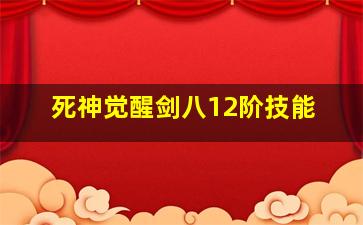 死神觉醒剑八12阶技能